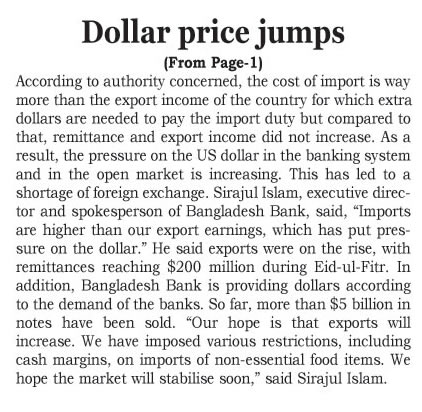 Dollar price jumps

(From Page-1)

According to authority concerned, the cost of import is way more than the export income of the country for which extra dollars are needed to pay the import duty but compared to that, remittance and export income did not increase. As a result, the pressure on the US dollar in the banking system and in the open market is increasing. This has led to a shortage of foreign exchange. Sirajul Islam, executive director and spokesperson of Bangladesh Bank, said, "Imports are higher than our export earnings, which has put pressure on the dollar." He said exports were on the rise, with remittances reaching $200 million during Eid-ul-Fitr. In addition, Bangladesh Bank is providing dollars according to the demand of the banks. So far, more than $5 billion in notes have been sold. "Our hope is that exports will increase. We have imposed various restrictions, including cash margins, on imports of non-essential food items. We hope the market will stabilise soon," said Sirajul Islam.